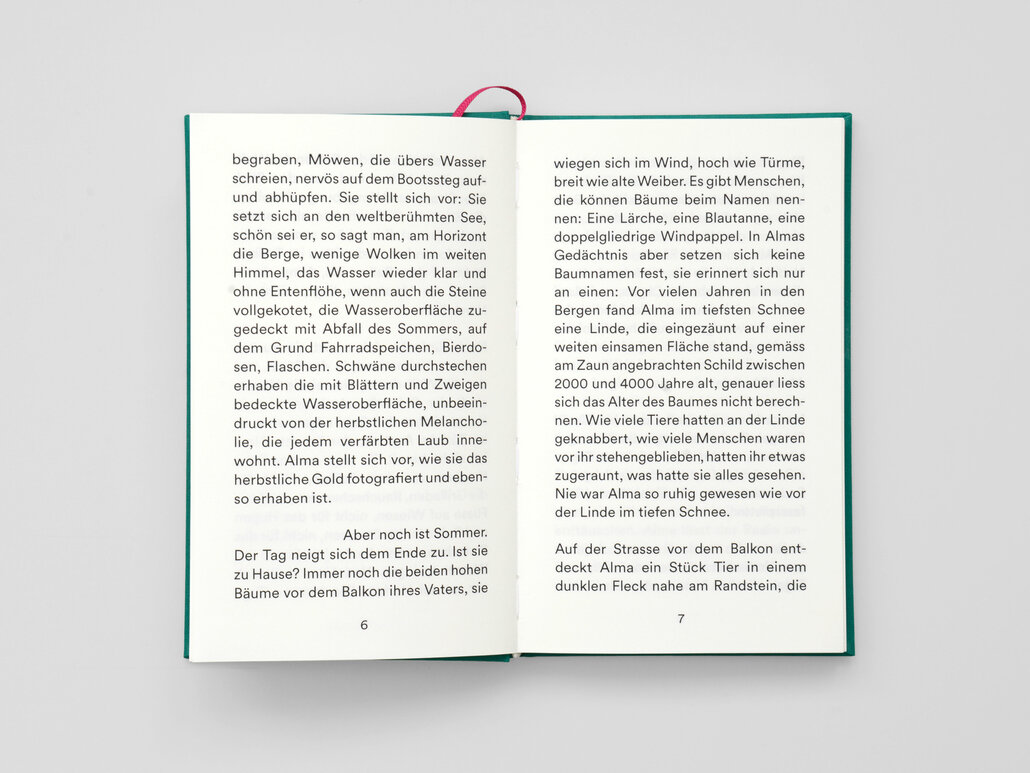 begraben, Möwen, die übers Wasser schreien, nervös auf dem Bootssteg auf- und abhüpfen. Sie stellt sich vor: Sie setzt sich an den weltberühmten See, schön sei er, so sagt man, am Horizont die Berge, wenige Wolken im weiten Himmel, das Wasser wieder klar und ohne Entenflöhe, wenn auch die Steine vollgekotet, die Wasseroberfläche zugedeckt mit Abfall des Sommers, auf dem Grund Fahrradspeichen, Bierdosen, Flaschen. Schwäne durchstechen erhaben die mit Blättern und Zweigen bedeckte Wasseroberfläche, unbeeindruckt von der herbstlichen Melancholie, die jedem verfärbten Laub innewohnt. Alma stellt sich vor, wie sie das herbstliche Gold fotografiert und ebenso erhaben ist.

Aber noch ist Sommer. Der Tag neigt sich dem Ende zu. Ist sie zu Hause? Immer noch die beiden hohen Bäume vor dem Balkon ihres Vaters, sie

6

wiegen sich im Wind, hoch wie Türme, breit wie alte Weiber. Es gibt Menschen, die können Bäume beim Namen nennen: Eine Lärche, eine Blautanne, eine doppelgliedrige Windpappel. In Almas Gedächtnis aber setzen sich keine Baumnamen fest, sie erinnert sich nur an einen: Vor vielen Jahren in den Bergen fand Alma im tiefsten Schnee eine Linde, die eingezäunt auf einer weiten einsamen Fläche stand, gemäss am Zaun angebrachten Schild zwischen 2000 und 4000 Jahre alt, genauer liess sich das Alter des Baumes nicht berechnen. Wie viele Tiere hatten an der Linde geknabbert, wie viele Menschen waren vor ihr stehengeblieben, hatten ihr etwas zugeraunt, was hatte sie alles gesehen. Nie war Alma so ruhig gewesen wie vor der Linde im tiefen Schnee.

Auf der Strasse vor dem Balkon entdeckt Alma ein Stück Tier in einem dunklen Fleck nahe am Randstein, die

7